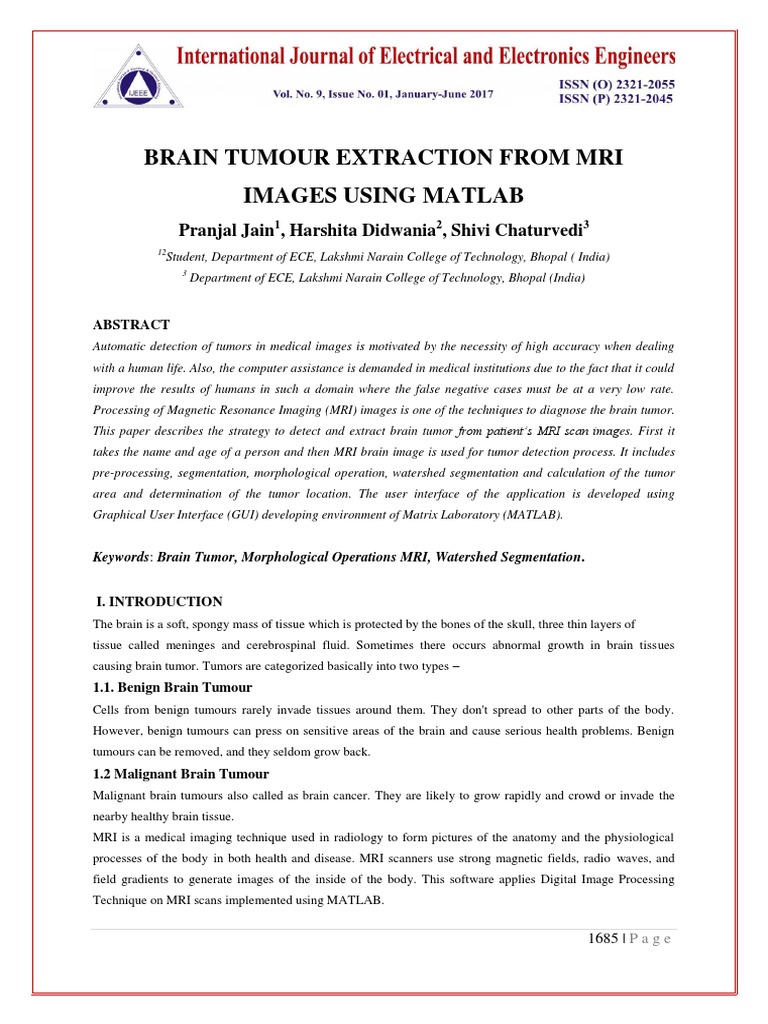 IJEEE

International Journal of Electrical and Electronics Engineers

Vol. No. 9, Issue No. 01, January-June 2017

ISSN (O) 2321-2055
ISSN (P) 2321-2045

BRAIN TUMOUR EXTRACTION FROM MRI IMAGES USING MATLAB

Pranjal Jain$^1$, Harshita Didwania$^2$, Shivi Chaturvedi$^3$

$^{12}$Student, Department of ECE, Lakshmi Narain College of Technology, Bhopal ( India)

$^3$ Department of ECE, Lakshmi Narain College of Technology, Bhopal (India)

ABSTRACT

Automatic detection of tumors in medical images is motivated by the necessity of high accuracy when dealing with a human life. Also, the computer assistance is demanded in medical institutions due to the fact that it could improve the results of humans in such a domain where the false negative cases must be at a very low rate. Processing of Magnetic Resonance Imaging (MRI) images is one of the techniques to diagnose the brain tumor. This paper describes the strategy to detect and extract brain tumor from patient's MRI scan images. First it takes the name and age of a person and then MRI brain image is used for tumor detection process. It includes pre-processing, segmentation, morphological operation, watershed segmentation and calculation of the tumor area and determination of the tumor location. The user interface of the application is developed using Graphical User Interface (GUI) developing environment of Matrix Laboratory (MATLAB).

Keywords: Brain Tumor, Morphological Operations MRI, Watershed Segmentation.

I. INTRODUCTION

The brain is a soft, spongy mass of tissue which is protected by the bones of the skull, three thin layers of tissue called meninges and cerebrospinal fluid. Sometimes there occurs abnormal growth in brain tissues causing brain tumor. Tumors are categorized basically into two types –

1.1. Benign Brain Tumour

Cells from benign tumours rarely invade tissues around them. They don't spread to other parts of the body. However, benign tumours can press on sensitive areas of the brain and cause serious health problems. Benign tumours can be removed, and they seldom grow back.

1.2 Malignant Brain Tumour

Malignant brain tumours also called as brain cancer. They are likely to grow rapidly and crowd or invade the nearby healthy brain tissue.

MRI is a medical imaging technique used in radiology to form pictures of the anatomy and the physiological processes of the body in both health and disease. MRI scanners use strong magnetic fields, radio waves, and field gradients to generate images of the inside of the body. This software applies Digital Image Processing Technique on MRI scans implemented using MATLAB.

1685 | P a g e